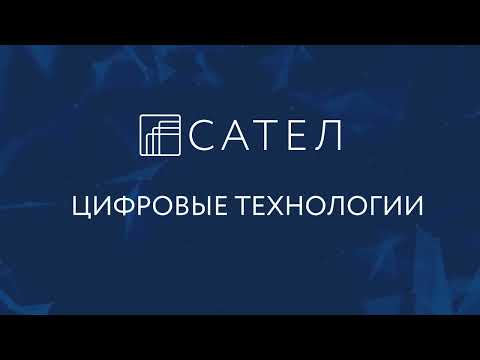 САТЕЛ

ЦИФРОВЫЕ ТЕХНОЛОГИИ